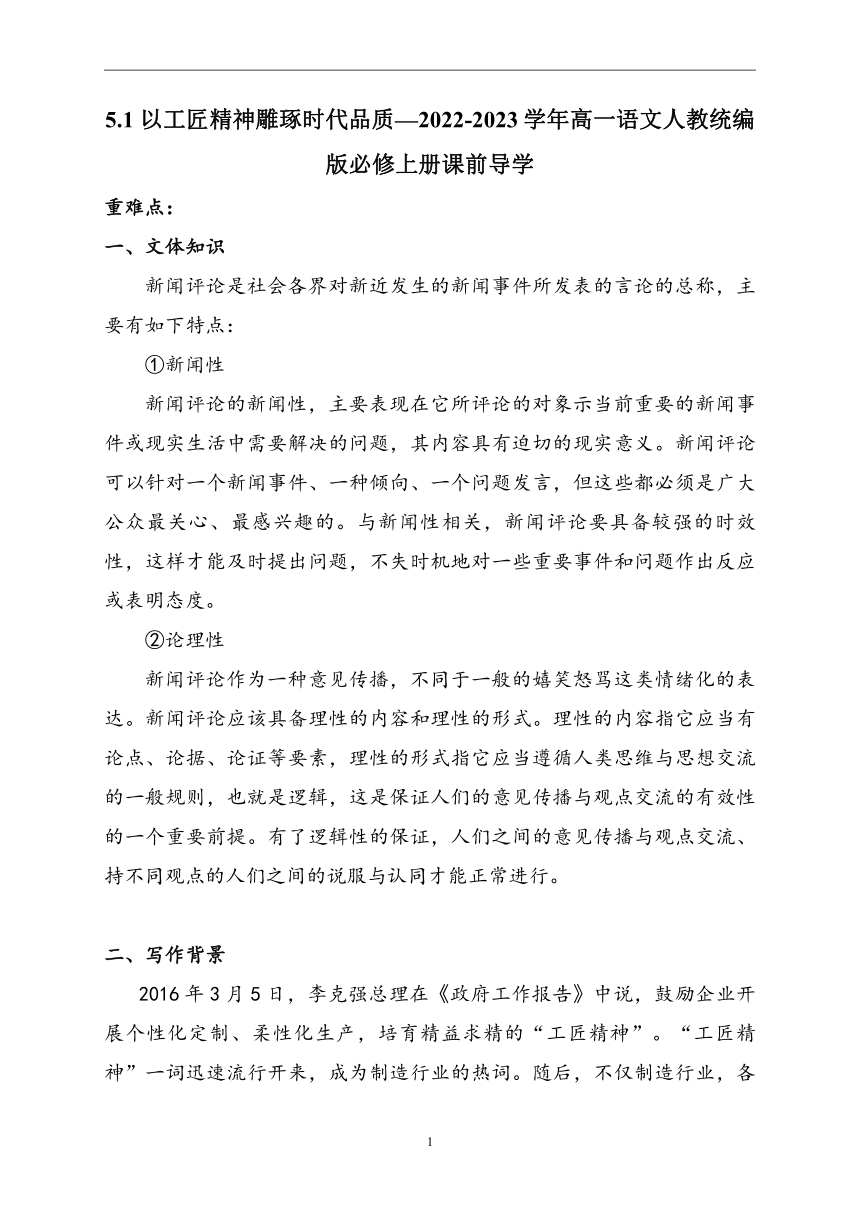 5.1 以工匠精神雕琢时代品质—2022-2023 学年高一语文人教统编版必修上册课前导学

重难点：

一、文体知识

新闻评论是社会各界对新近发生的新闻事件所发表的言论的总称，主要有如下特点：

①新闻性

新闻评论的新闻性，主要表现在它所评论的对象示当前重要的新闻事件或现实生活中需要解决的问题，其内容具有迫切的现实意义。新闻评论可以针对一个新闻事件、一种倾向、一个问题发言，但这些都必须是广大公众最关心、最感兴趣的。与新闻性相关，新闻评论要具备较强的时效性，这样才能及时提出问题，不失时机地对一些重要事件和问题作出反应或表明态度。

②论理性

新闻评论作为一种意见传播，不同于一般的嬉笑怒骂这类情绪化的表达。新闻评论应该具备理性的内容和理性的形式。理性的内容指它应当有论点、论据、论证等要素，理性的形式指它应当遵循人类思维与思想交流的一般规则，也就是逻辑，这是保证人们的意见传播与观点交流的有效性的一个重要前提。有了逻辑性的保证，人们之间的意见传播与观点交流、持不同观点的人们之间的说服与认同才能正常进行。

二、写作背景

2016 年 3 月 5 日，李克强总理在《政府工作报告》中说，鼓励企业开展个性化定制、柔性化生产，培育精益求精的“工匠精神”。“工匠精神”一词迅速流行开来，成为制造行业的热词。随后，不仅制造行业，各

1